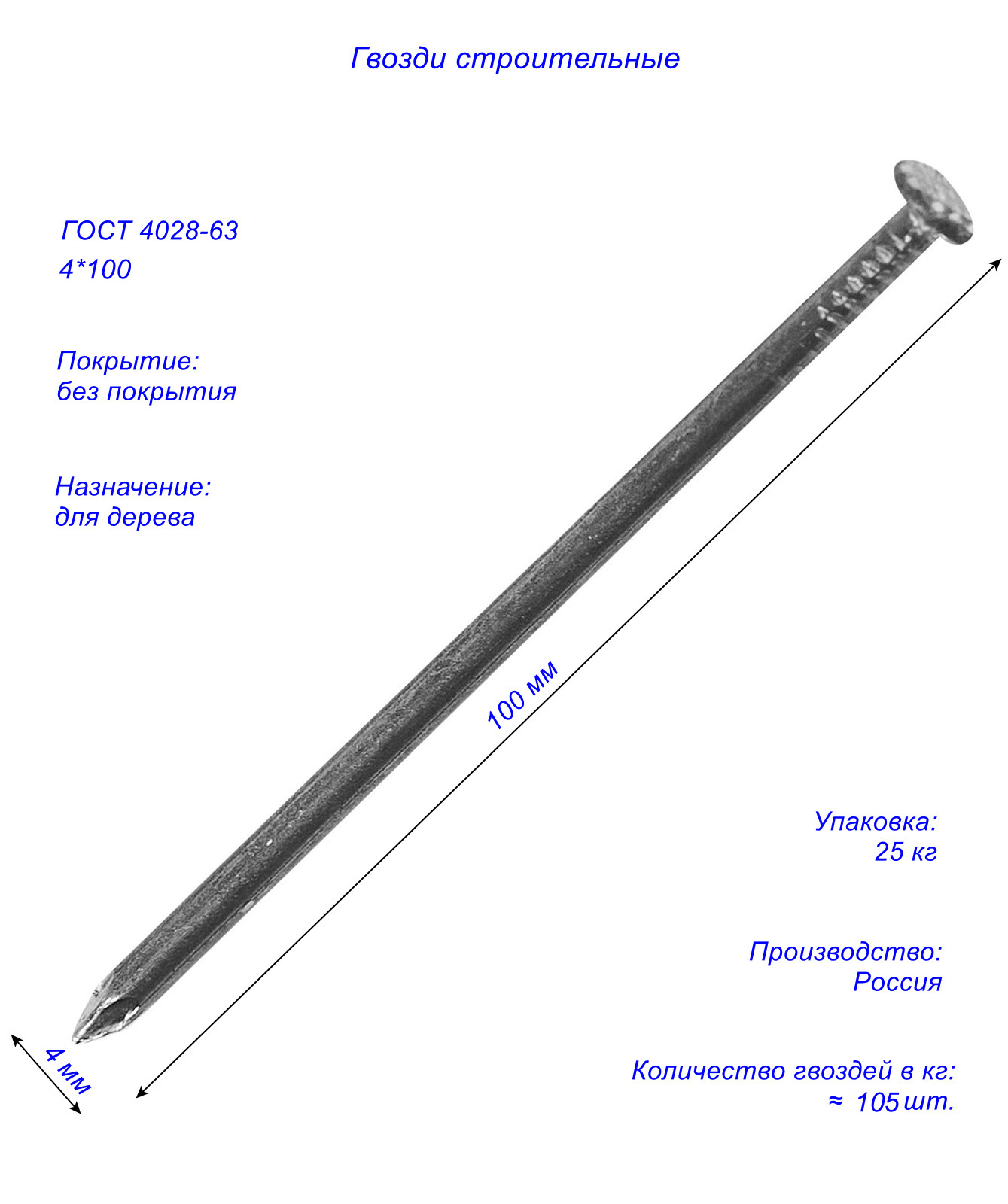 Гвозди строительные

ГОСТ 4028-63
4*100

Покрытие:
без покрытия

Назначение:
для дерева

100 мм

Упаковка:
25 кг

Производство:
Россия

4 мм

Количество гвоздей в кг:
≈ 105 шт.